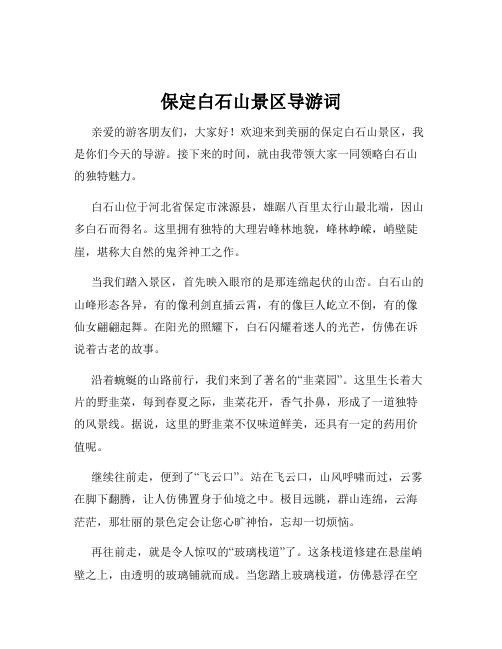 保定白石山景区导游词

亲爱的游客朋友们，大家好！欢迎来到美丽的保定白石山景区，我是你们今天的导游。接下来的时间，就由我带领大家一同领略白石山的独特魅力。

白石山位于河北省保定市涞源县，雄踞八百里太行山最北端，因山多白石而得名。这里拥有独特的大理岩峰林地貌，峰林峥嵘，峭壁陡崖，堪称大自然的鬼斧神工之作。

当我们踏入景区，首先映入眼帘的是那连绵起伏的山峦。白石山的山峰形态各异，有的像利剑直插云霄，有的像巨人屹立不倒，有的像仙女翩翩起舞。在阳光的照耀下，白石闪耀着迷人的光芒，仿佛在诉说着古老的故事。

沿着蜿蜒的山路前行，我们来到了著名的“韭菜园”。这里生长着大片的野韭菜，每到春夏之际，韭菜花开，香气扑鼻，形成了一道独特的风景线。据说，这里的野韭菜不仅味道鲜美，还具有一定的药用价值呢。

继续往前走，便到了“飞云口”。站在飞云口，山风呼啸而过，云雾在脚下翻腾，让人仿佛置身于仙境之中。极目远眺，群山连绵，云海茫茫，那壮丽的景色定会让您心旷神怡，忘却一切烦恼。

再往前走，就是令人惊叹的“玻璃栈道”了。这条栈道修建在悬崖峭壁之上，由透明的玻璃铺就而成。当您踏上玻璃栈道，仿佛悬浮在空